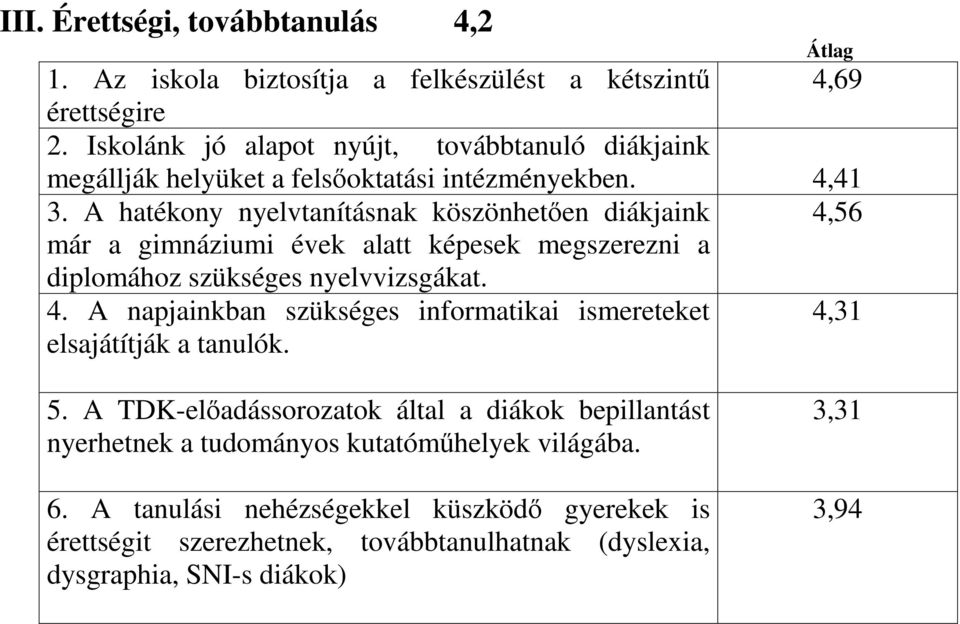 III. Érettségi, továbbtanulás 4,2

|  | Átlag |
|---|---|
| 1. Az iskola biztosítja a felkészülést a kétszintű érettségire | 4,69 |
| 2. Iskolánk jó alapot nyújt, továbbtanuló diákjaink megállják helyüket a felsőoktatási intézményekben. | 4,41 |
| 3. A hatékony nyelvtanításnak köszönhetően diákjaink már a gimnáziumi évek alatt képesek megszerezni a diplomához szükséges nyelvvizsgákat. | 4,56 |
| 4. A napjainkban szükséges informatikai ismereteket elsajátítják a tanulók. | 4,31 |
| 5. A TDK-előadássorozatok által a diákok bepillantást nyerhetnek a tudományos kutatóműhelyek világába. | 3,31 |
| 6. A tanulási nehézségekkel küszködő gyerekek is érettségit szerezhetnek, továbbtanulhatnak (dyslexia, dysgraphia, SNI-s diákok) | 3,94 |